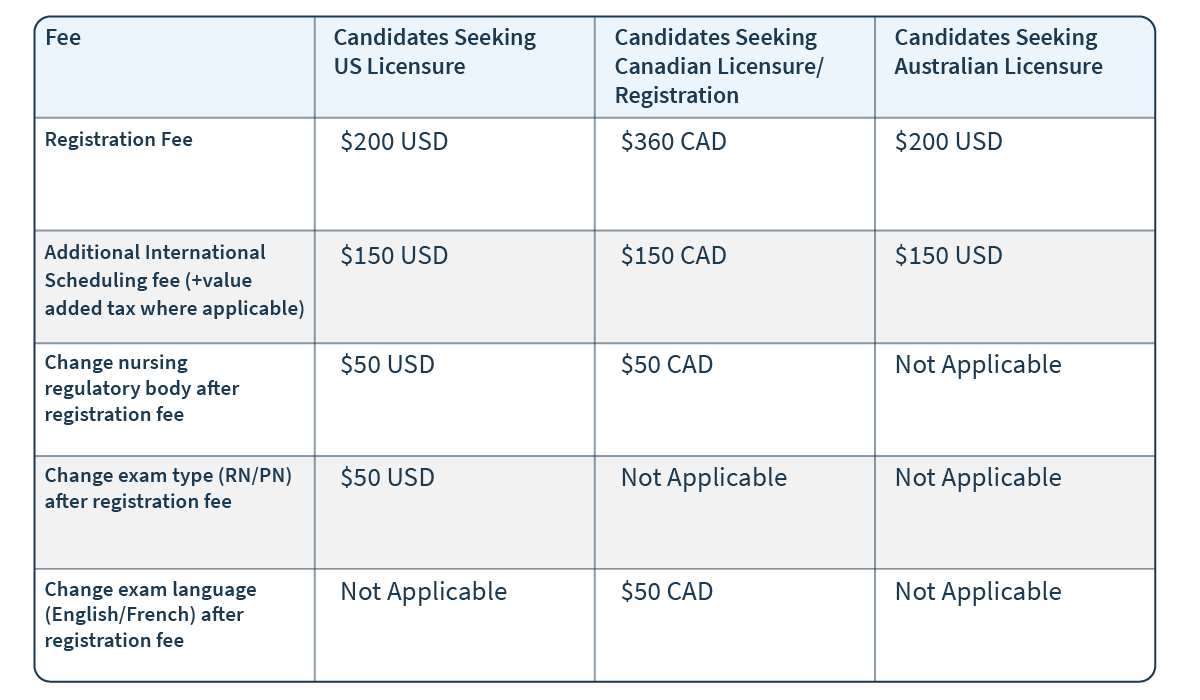 | Fee | Candidates Seeking US Licensure | Candidates Seeking Canadian Licensure/ Registration | Candidates Seeking Australian Licensure |
|---|---|---|---|
| Registration Fee | $200 USD | $360 CAD | $200 USD |
| Additional International Scheduling fee (+value added tax where applicable) | $150 USD | $150 CAD | $150 USD |
| Change nursing regulatory body after registration fee | $50 USD | $50 CAD | Not Applicable |
| Change exam type (RN/PN) after registration fee | $50 USD | Not Applicable | Not Applicable |
| Change exam language (English/French) after registration fee | Not Applicable | $50 CAD | Not Applicable |